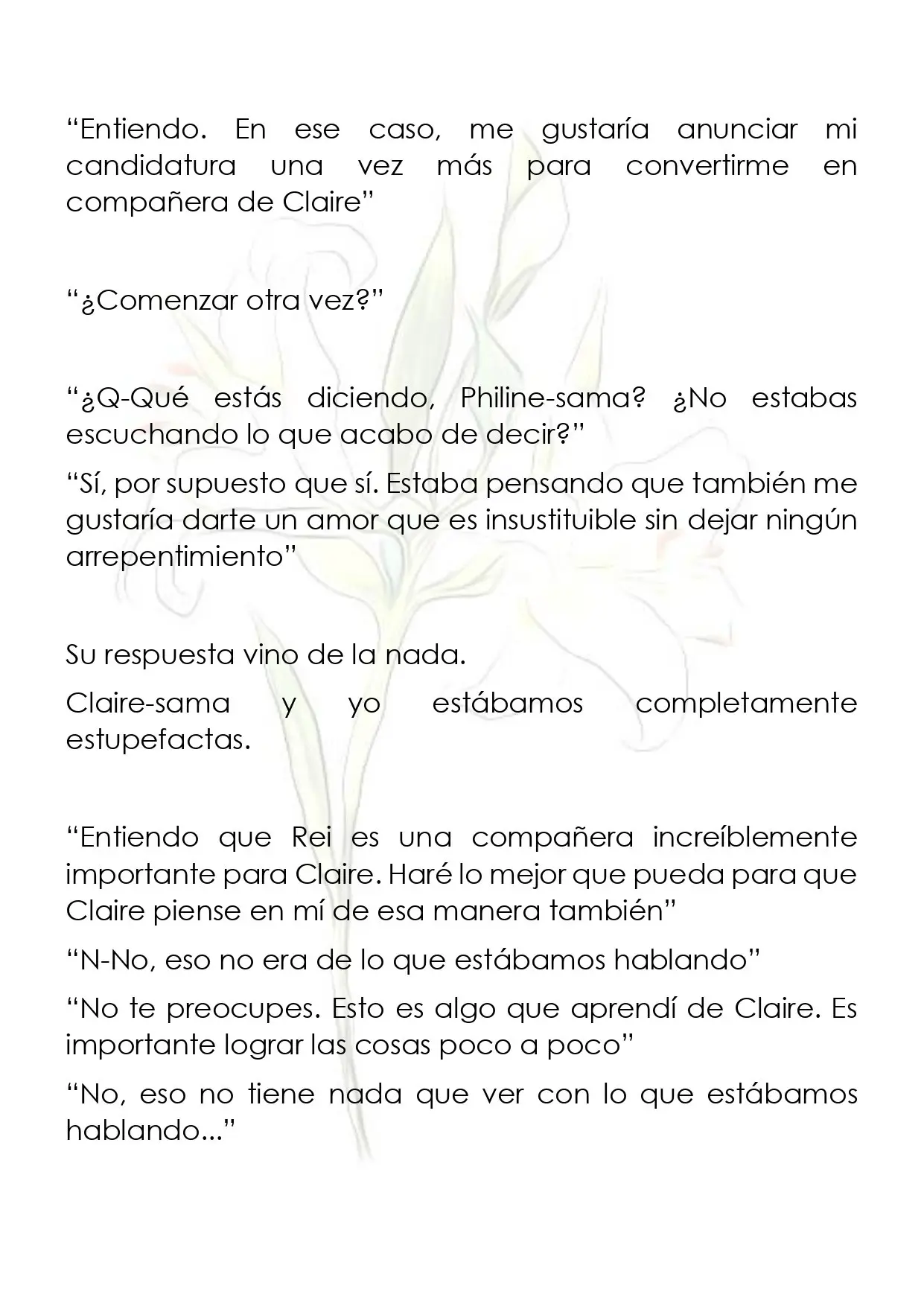 "Entiendo. En ese caso, me gustaría anunciar mi candidatura una vez más para convertirme en compañera de Claire"

"¿Comenzar otra vez?"

"¿Q-Qué estás diciendo, Philine-sama? ¿No estabas escuchando lo que acabo de decir?"

"Sí, por supuesto que sí. Estaba pensando que también me gustaría darte un amor que es insustituible sin dejar ningún arrepentimiento"

Su respuesta vino de la nada.

Claire-sama y yo estábamos completamente estupefactas.

"Entiendo que Rei es una compañera increíblemente importante para Claire. Haré lo mejor que pueda para que Claire piense en mí de esa manera también"

"N-No, eso no era de lo que estábamos hablando"

"No te preocupes. Esto es algo que aprendí de Claire. Es importante lograr las cosas poco a poco"

"No, eso no tiene nada que ver con lo que estábamos hablando..."